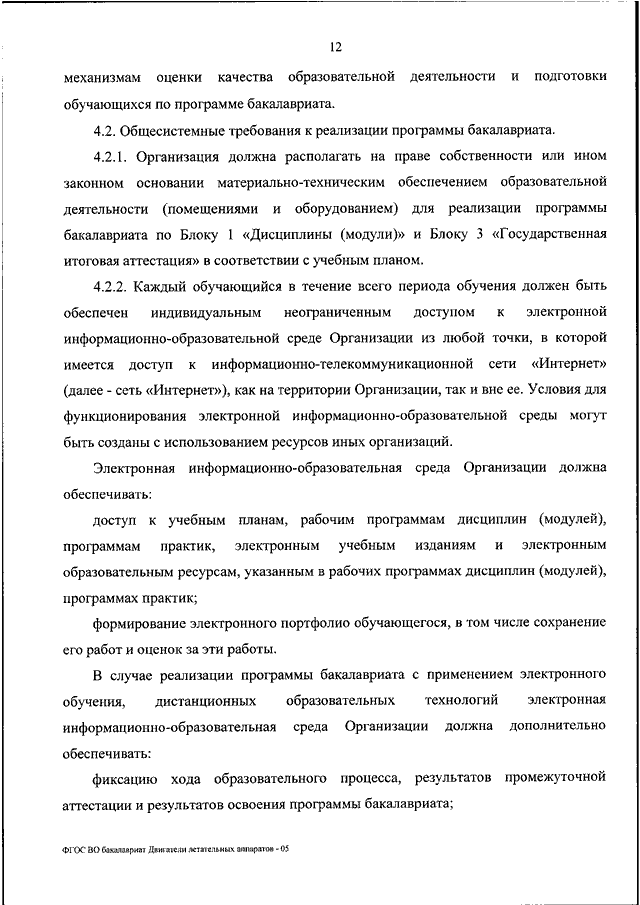 12

механизмам оценки качества образовательной деятельности и подготовки обучающихся по программе бакалавриата.

4.2. Общесистемные требования к реализации программы бакалавриата.

4.2.1. Организация должна располагать на праве собственности или ином законном основании материально-техническим обеспечением образовательной деятельности (помещениями и оборудованием) для реализации программы бакалавриата по Блоку 1 «Дисциплины (модули)» и Блоку 3 «Государственная итоговая аттестация» в соответствии с учебным планом.

4.2.2. Каждый обучающийся в течение всего периода обучения должен быть обеспечен индивидуальным неограниченным доступом к электронной информационно-образовательной среде Организации из любой точки, в которой имеется доступ к информационно-телекоммуникационной сети «Интернет» (далее - сеть «Интернет»), как на территории Организации, так и вне ее. Условия для функционирования электронной информационно-образовательной среды могут быть созданы с использованием ресурсов иных организаций.

Электронная информационно-образовательная среда Организации должна обеспечивать:

доступ к учебным планам, рабочим программам дисциплин (модулей), программам практик, электронным учебным изданиям и электронным образовательным ресурсам, указанным в рабочих программах дисциплин (модулей), программах практик;

формирование электронного портфолио обучающегося, в том числе сохранение его работ и оценок за эти работы.

В случае реализации программы бакалавриата с применением электронного обучения, дистанционных образовательных технологий электронная информационно-образовательная среда Организации должна дополнительно обеспечивать:

фиксацию хода образовательного процесса, результатов промежуточной аттестации и результатов освоения программы бакалавриата;

ФГОС ВО бакалавриат Двигатели летательных аппаратов - 05